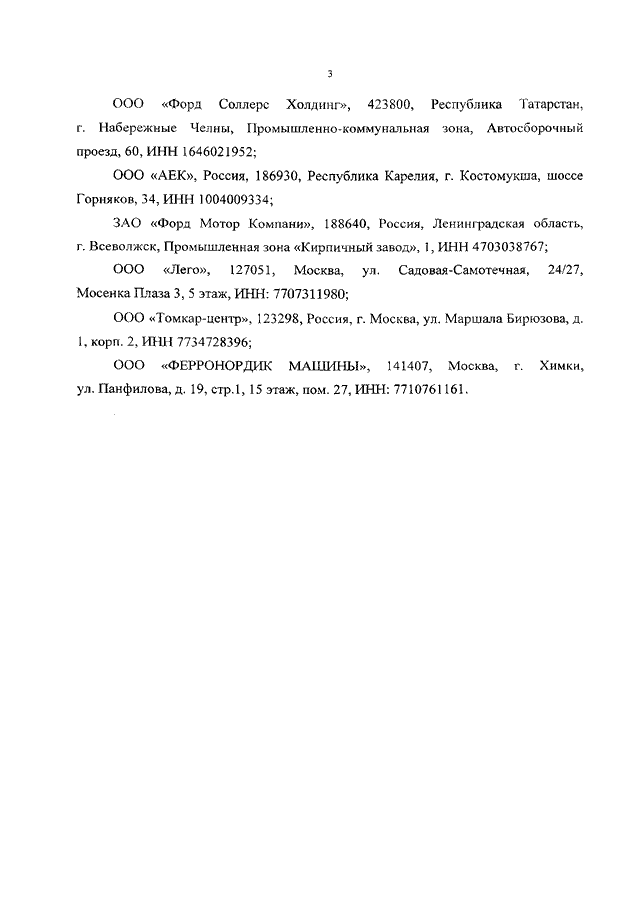 3

ООО «Форд Соллерс Холдинг», 423800, Республика Татарстан, г. Набережные Челны, Промышленно-коммунальная зона, Автосборочный проезд, 60, ИНН 1646021952;

ООО «АЕК», Россия, 186930, Республика Карелия, г. Костомукша, шоссе Горняков, 34, ИНН 1004009334;

ЗАО «Форд Мотор Компани», 188640, Россия, Ленинградская область, г. Всеволжск, Промышленная зона «Кирпичный завод», 1, ИНН 4703038767;

ООО «Лего», 127051, Москва, ул. Садовая-Самотечная, 24/27, Мосенка Плаза 3, 5 этаж, ИНН: 7707311980;

ООО «Томкар-центр», 123298, Россия, г. Москва, ул. Маршала Бирюзова, д. 1, корп. 2, ИНН 7734728396;

ООО «ФЕРРОНОРДИК МАШИНЫ», 141407, Москва, г. Химки, ул. Панфилова, д. 19, стр.1, 15 этаж, пом. 27, ИНН: 7710761161.